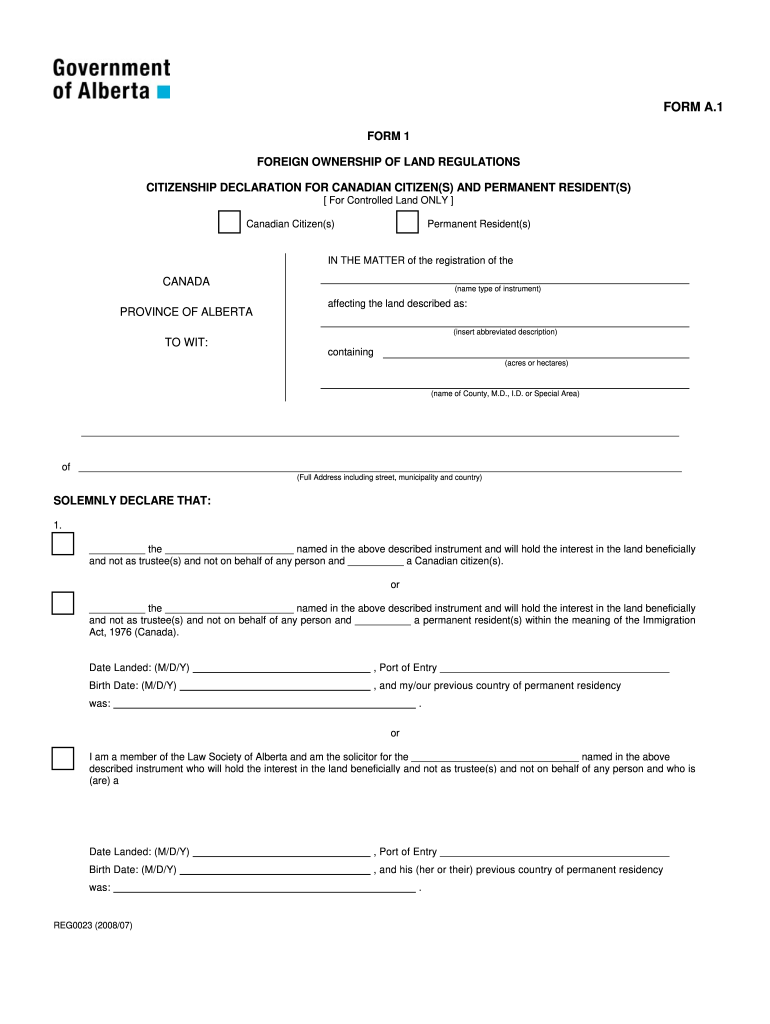 Government of Alberta

FORM A.1

FORM 1

FOREIGN OWNERSHIP OF LAND REGULATIONS

CITIZENSHIP DECLARATION FOR CANADIAN CITIZEN(S) AND PERMANENT RESIDENT(S)
[ For Controlled Land ONLY ]

Canadian Citizen(s)

Permanent Resident(s)

CANADA

PROVINCE OF ALBERTA

TO WIT:

IN THE MATTER of the registration of the

(name type of instrument)

affecting the land described as:

(insert abbreviated description)

containing

(acres or hectares)

(name of County, M.D., I.D. or Special Area)

of

(Full Address including street, municipality and country)

SOLEMNLY DECLARE THAT:

1.

__________ the _______________________ named in the above described instrument and will hold the interest in the land beneficially and not as trustee(s) and not on behalf of any person and __________ a Canadian citizen(s).

or

__________ the _______________________ named in the above described instrument and will hold the interest in the land beneficially and not as trustee(s) and not on behalf of any person and __________ a permanent resident(s) within the meaning of the Immigration Act, 1976 (Canada).

Date Landed: (M/D/Y) ______________________________ , Port of Entry ______________________________

Birth Date: (M/D/Y) ______________________________ , and my/our previous country of permanent residency

was: ______________________________ .

or

I am a member of the Law Society of Alberta and am the solicitor for the ______________________________ named in the above described instrument who will hold the interest in the land beneficially and not as trustee(s) and not on behalf of any person and who is (are) a

Date Landed: (M/D/Y) ______________________________ , Port of Entry ______________________________

Birth Date: (M/D/Y) ______________________________ , and his (her or their) previous country of permanent residency

was: ______________________________ .

REG0023 (2008/07)